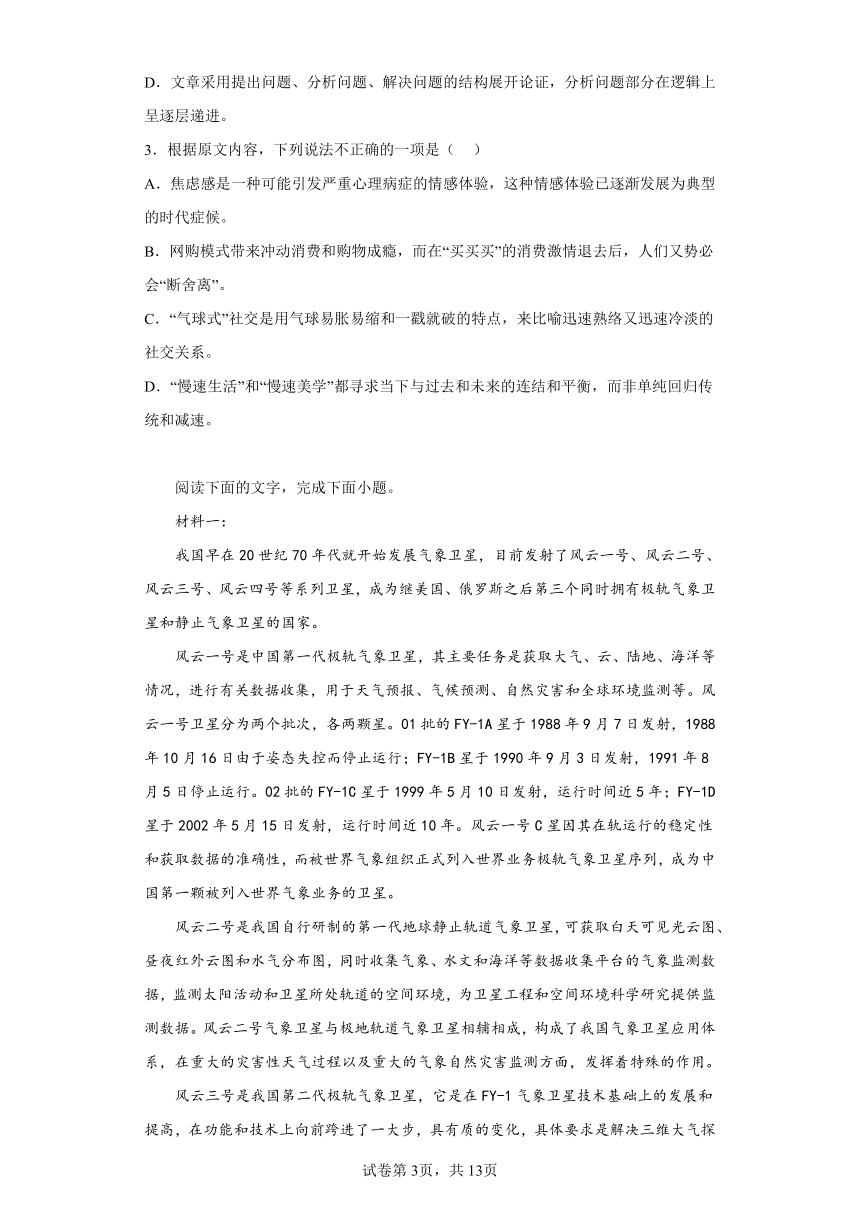 D．文章采用提出问题、分析问题、解决问题的结构展开论证，分析问题部分在逻辑上呈逐层递进。

3．根据原文内容，下列说法不正确的一项是（　）

A．焦虑感是一种可能引发严重心理病症的情感体验，这种情感体验已逐渐发展为典型的时代症候。

B．网购模式带来冲动消费和购物成瘾，而在“买买买”的消费激情退去后，人们又势必会“断舍离”。

C．“气球式”社交是用气球易胀易缩和一戳就破的特点，来比喻迅速熟络又迅速冷淡的社交关系。

D．“慢速生活”和“慢速美学”都寻求当下与过去和未来的连结和平衡，而非单纯回归传统和减速。

阅读下面的文字，完成下面小题。

材料一：

我国早在20世纪70年代就开始发展气象卫星，目前发射了风云一号、风云二号、风云三号、风云四号等系列卫星，成为继美国、俄罗斯之后第三个同时拥有极轨气象卫星和静止气象卫星的国家。

风云一号是中国第一代极轨气象卫星，其主要任务是获取大气、云、陆地、海洋等情况，进行有关数据收集，用于天气预报、气候预测、自然灾害和全球环境监测等。风云一号卫星分为两个批次，各两颗星。01批的FY-1A星于1988年9月7日发射，1988年10月16日由于姿态失控而停止运行；FY-1B星于1990年9月3日发射，1991年8月5日停止运行。02批的FY-1C星于1999年5月10日发射，运行时间近5年；FY-1D星于2002年5月15日发射，运行时间近10年。风云一号C星因其在轨运行的稳定性和获取数据的准确性，而被世界气象组织正式列入世界业务极轨气象卫星序列，成为中国第一颗被列入世界气象业务的卫星。

风云二号是我国自行研制的第一代地球静止轨道气象卫星，可获取白天可见光云图、昼夜红外云图和水气分布图，同时收集气象、水文和海洋等数据收集平台的气象监测数据，监测太阳活动和卫星所处轨道的空间环境，为卫星工程和空间环境科学研究提供监测数据。风云二号气象卫星与极地轨道气象卫星相辅相成，构成了我国气象卫星应用体系，在重大的灾害性天气过程以及重大的气象自然灾害监测方面，发挥着特殊的作用。

风云三号是我国第二代极轨气象卫星，它是在FY-1气象卫星技术基础上的发展和提高，在功能和技术上向前跨进了一大步，具有质的变化，具体要求是解决三维大气探

试卷第3页，共13页